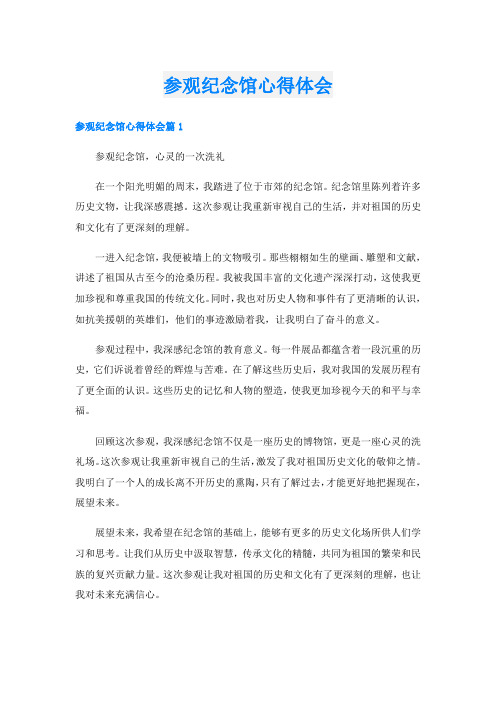 参观纪念馆心得体会

参观纪念馆心得体会篇 1

参观纪念馆，心灵的一次洗礼

在一个阳光明媚的周末，我踏进了位于市郊的纪念馆。纪念馆里陈列着许多历史文物，让我深感震撼。这次参观让我重新审视自己的生活，并对祖国的历史和文化有了更深刻的理解。

一进入纪念馆，我便被墙上的文物吸引。那些栩栩如生的壁画、雕塑和文献，讲述了祖国从古至今的沧桑历程。我被我国丰富的文化遗产深深打动，这使我更加珍视和尊重我国的传统文化。同时，我也对历史人物和事件有了更清晰的认识，如抗美援朝的英雄们，他们的事迹激励着我，让我明白了奋斗的意义。

参观过程中，我深感纪念馆的教育意义。每一件展品都蕴含着一段沉重的历史，它们诉说着曾经的辉煌与苦难。在了解这些历史后，我对我国的发展历程有了更全面的认识。这些历史的记忆和人物的塑造，使我更加珍视今天的和平与幸福。

回顾这次参观，我深感纪念馆不仅是一座历史的博物馆，更是一座心灵的洗礼场。这次参观让我重新审视自己的生活，激发了我对祖国历史文化的敬仰之情。我明白了一个人的成长离不开历史的熏陶，只有了解过去，才能更好地把握现在，展望未来。

展望未来，我希望在纪念馆的基础上，能够有更多的历史文化场所供人们学习和思考。让我们从历史中汲取智慧，传承文化的精髓，共同为祖国的繁荣和民族的复兴贡献力量。这次参观让我对祖国的历史和文化有了更深刻的理解，也让我对未来充满信心。